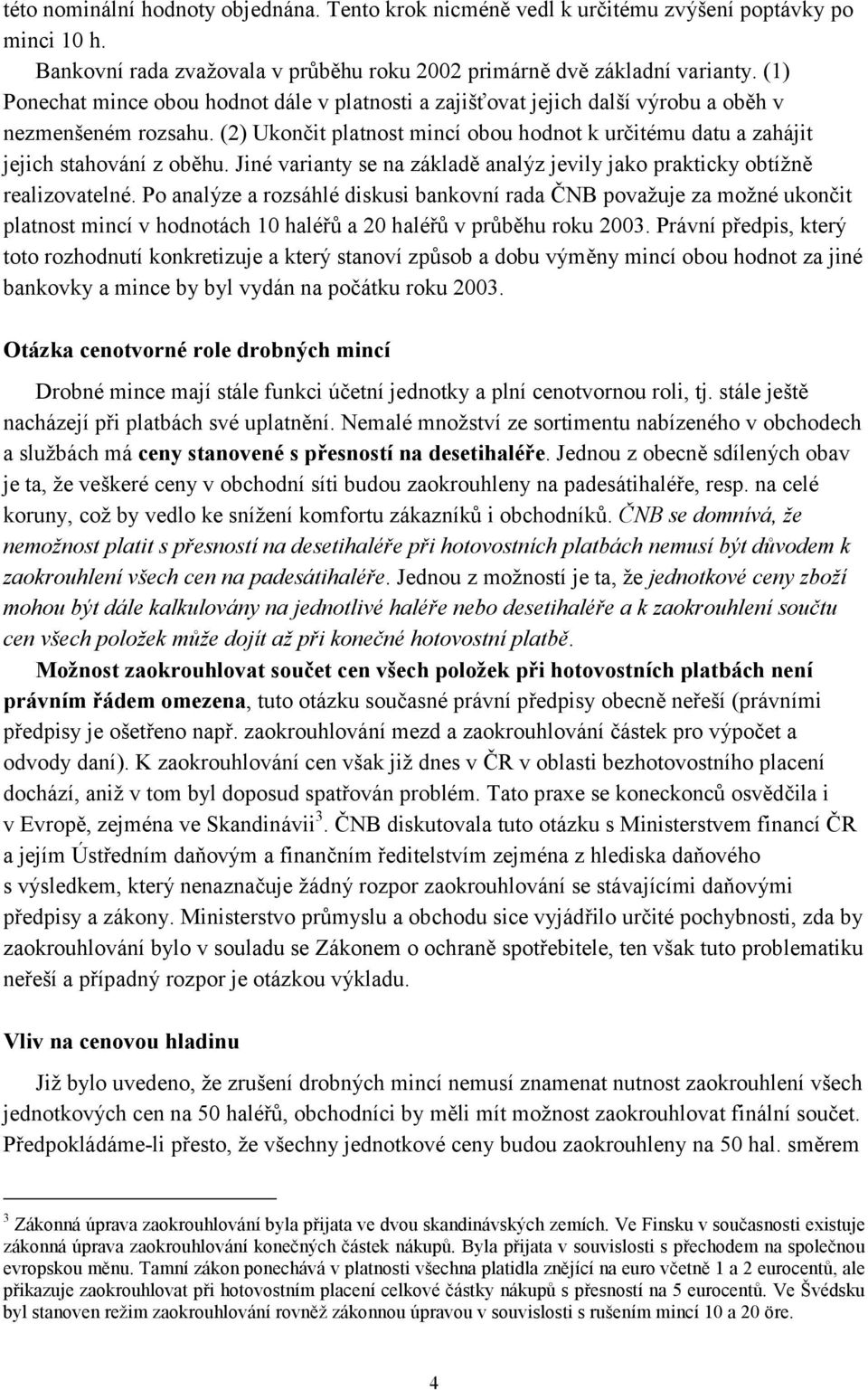 této nominální hodnoty objednána. Tento krok nicméně vedl k určitému zvýšení poptávky po minci 10 h.

Bankovní rada zvažovala v průběhu roku 2002 primárně dvě základní varianty. (1) Ponechat mince obou hodnot dále v platnosti a zajišťovat jejich další výrobu a oběh v nezmenšeném rozsahu. (2) Ukončit platnost mincí obou hodnot k určitému datu a zahájit jejich stahování z oběhu. Jiné varianty se na základě analýz jevily jako prakticky obtížně realizovatelné. Po analýze a rozsáhlé diskusi bankovní rada ČNB považuje za možné ukončit platnost mincí v hodnotách 10 haléřů a 20 haléřů v průběhu roku 2003. Právní předpis, který toto rozhodnutí konkretizuje a který stanoví způsob a dobu výměny mincí obou hodnot za jiné bankovky a mince by byl vydán na počátku roku 2003.

Otázka cenotvorné role drobných mincí

Drobné mince mají stále funkci účetní jednotky a plní cenotvornou roli, tj. stále ještě nacházejí při platbách své uplatnění. Nemalé množství ze sortimentu nabízeného v obchodech a službách má ceny stanovené s přesností na desetihaléře. Jednou z obecně sdílených obav je ta, že veškeré ceny v obchodní síti budou zaokrouhleny na padesátihaléře, resp. na celé koruny, což by vedlo ke snížení komfortu zákazníků i obchodníků. ČNB se domnívá, že nemožnost platit s přesností na desetihaléře při hotovostních platbách nemusí být důvodem k zaokrouhlení všech cen na padesátihaléře. Jednou z možností je ta, že jednotkové ceny zboží mohou být dále kalkulovány na jednotlivé haléře nebo desetihaléře a k zaokrouhlení součtu cen všech položek může dojít až při konečné hotovostní platbě.

Možnost zaokrouhlovat součet cen všech položek při hotovostních platbách není právním řádem omezena, tuto otázku současné právní předpisy obecně neřeší (právními předpisy je ošetřeno např. zaokrouhlování mezd a zaokrouhlování částek pro výpočet a odvody daní). K zaokrouhlování cen však již dnes v ČR v oblasti bezhotovostního placení dochází, aniž v tom byl doposud spatřován problém. Tato praxe se koneckonců osvědčila i v Evropě, zejména ve Skandinávii$^3$. ČNB diskutovala tuto otázku s Ministerstvem financí ČR a jejím Ústředním daňovým a finančním ředitelstvím zejména z hlediska daňového s výsledkem, který nenaznačuje žádný rozpor zaokrouhlování se stávajícími daňovými předpisy a zákony. Ministerstvo průmyslu a obchodu sice vyjádřilo určité pochybnosti, zda by zaokrouhlování bylo v souladu se Zákonem o ochraně spotřebitele, ten však tuto problematiku neřeší a případný rozpor je otázkou výkladu.

Vliv na cenovou hladinu

Již bylo uvedeno, že zrušení drobných mincí nemusí znamenat nutnost zaokrouhlení všech jednotkových cen na 50 haléřů, obchodníci by měli mít možnost zaokrouhlovat finální součet. Předpokládáme-li přesto, že všechny jednotkové ceny budou zaokrouhleny na 50 hal. směrem

$^3$ Zákonná úprava zaokrouhlování byla přijata ve dvou skandinávských zemích. Ve Finsku v současnosti existuje zákonná úprava zaokrouhlování konečných částek nákupů. Byla přijata v souvislosti s přechodem na společnou evropskou měnu. Tamní zákon ponechává v platnosti všechna platidla znějící na euro včetně 1 a 2 eurocentů, ale přikazuje zaokrouhlovat při hotovostním placení celkové částky nákupů s přesností na 5 eurocentů. Ve Švédsku byl stanoven režim zaokrouhlování rovněž zákonnou úpravou v souvislosti s rušením mincí 10 a 20 öre.

4